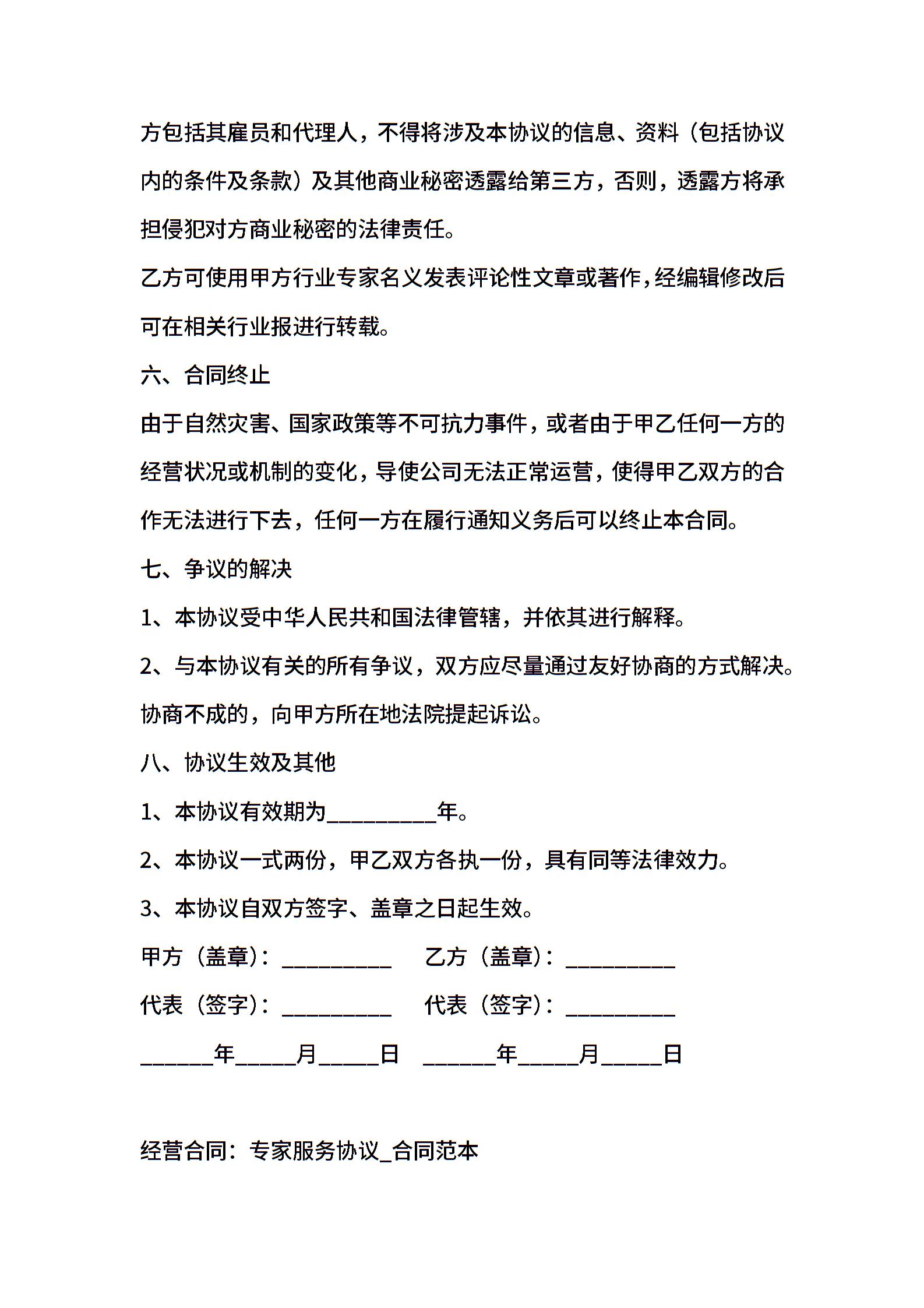 方包括其雇员和代理人，不得将涉及本协议的信息、资料（包括协议内的条件及条款）及其他商业秘密透露给第三方，否则，透露方将承担侵犯对方商业秘密的法律责任。

乙方可使用甲方行业专家名义发表评论性文章或著作，经编辑修改后可在相关行业报进行转载。

六、合同终止

由于自然灾害、国家政策等不可抗力事件，或者由于甲乙任何一方的经营状况或机制的变化，导使公司无法正常运营，使得甲乙双方的合作无法进行下去，任何一方在履行通知义务后可以终止本合同。

七、争议的解决

1、本协议受中华人民共和国法律管辖，并依其进行解释。

2、与本协议有关的所有争议，双方应尽量通过友好协商的方式解决。协商不成的，向甲方所在地法院提起诉讼。

八、协议生效及其他

1、本协议有效期为__________年。

2、本协议一式两份，甲乙双方各执一份，具有同等法律效力。

3、本协议自双方签字、盖章之日起生效。

甲方（盖章）：__________ 乙方（盖章）：__________

代表（签字）：__________ 代表（签字）：__________

______年_____月_____日 ______年_____月_____日

经营合同：专家服务协议_合同范本